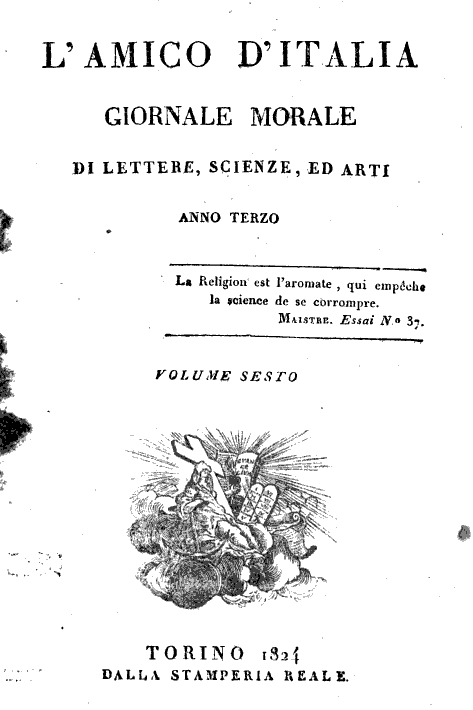 L'AMICO D'ITALIA

GIORNALE MORALE

DI LETTERE, SCIENZE, ED ARTI

ANNO TERZO

La Religion est l'aromate, qui empêche la science de se corrompre.
MAISTRE. Essai N.o 37.

VOLUME SESTO

TORINO 1824
DALLA STAMPERIA REALE.